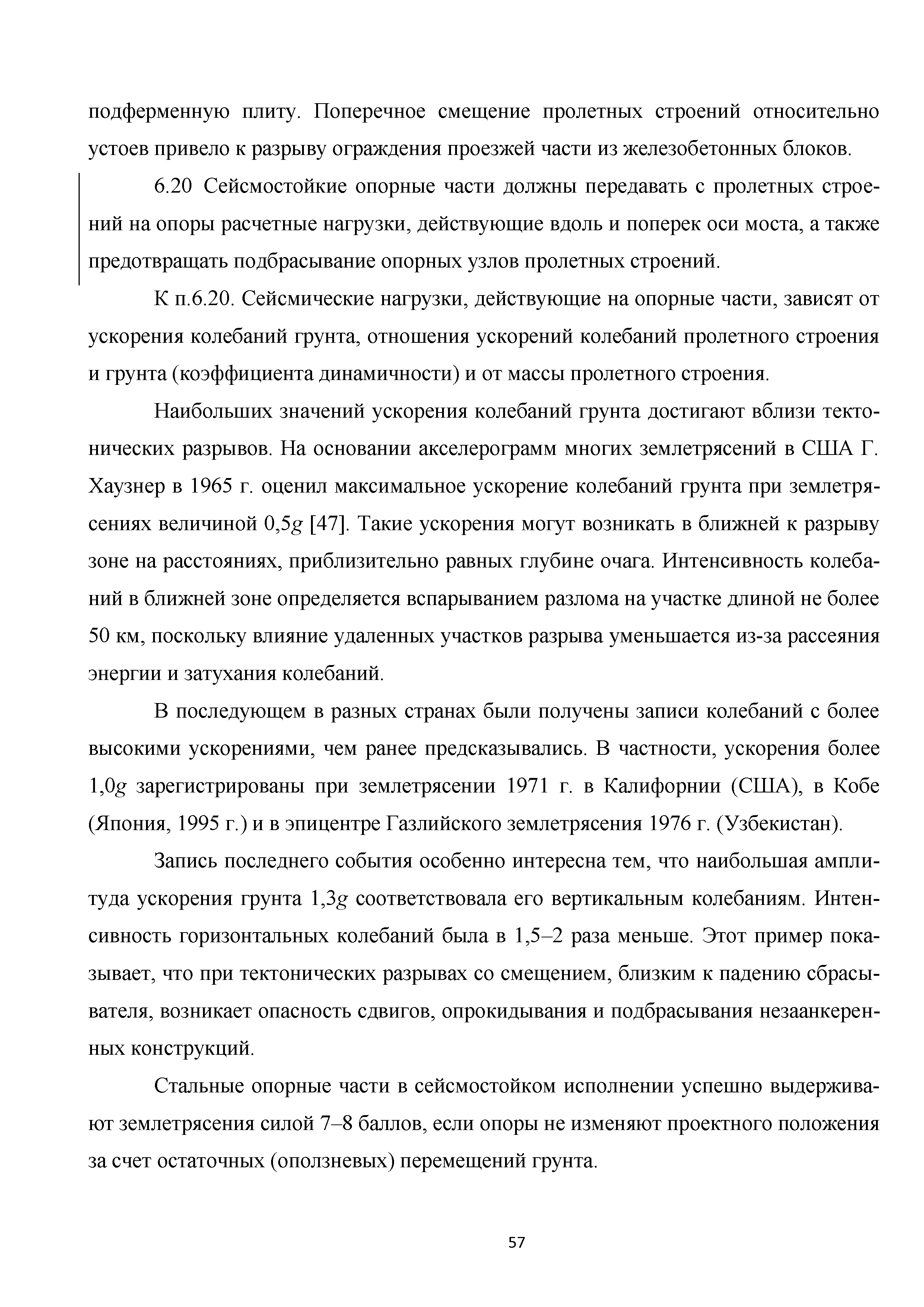 подферменную плиту. Поперечное смещение пролетных строений относительно устоев привело к разрыву ограждения проезжей части из железобетонных блоков.

6.20 Сейсмостойкие опорные части должны передавать с пролетных строений на опоры расчетные нагрузки, действующие вдоль и поперек оси моста, а также предотвращать подбрасывание опорных узлов пролетных строений.

К п.6.20. Сейсмические нагрузки, действующие на опорные части, зависят от ускорения колебаний грунта, отношения ускорений колебаний пролетного строения и грунта (коэффициента динамичности) и от массы пролетного строения.

Наибольших значений ускорения колебаний грунта достигают вблизи тектонических разрывов. На основании акселерограмм многих землетрясений в США Г. Хаузнер в 1965 г. оценил максимальное ускорение колебаний грунта при землетрясениях величиной 0,5$g$ [47]. Такие ускорения могут возникать в ближней к разрыву зоне на расстояниях, приблизительно равных глубине очага. Интенсивность колебаний в ближней зоне определяется вспарыванием разлома на участке длиной не более 50 км, поскольку влияние удаленных участков разрыва уменьшается из-за рассеяния энергии и затухания колебаний.

В последующем в разных странах были получены записи колебаний с более высокими ускорениями, чем ранее предсказывались. В частности, ускорения более 1,0$g$ зарегистрированы при землетрясении 1971 г. в Калифорнии (США), в Кобе (Япония, 1995 г.) и в эпицентре Газлийского землетрясения 1976 г. (Узбекистан).

Запись последнего события особенно интересна тем, что наибольшая амплитуда ускорения грунта 1,3$g$ соответствовала его вертикальным колебаниям. Интенсивность горизонтальных колебаний была в 1,5–2 раза меньше. Этот пример показывает, что при тектонических разрывах со смещением, близким к падению сбрасывателя, возникает опасность сдвигов, опрокидывания и подбрасывания незаанкеренных конструкций.

Стальные опорные части в сейсмостойком исполнении успешно выдерживают землетрясения силой 7–8 баллов, если опоры не изменяют проектного положения за счет остаточных (оползневых) перемещений грунта.

57